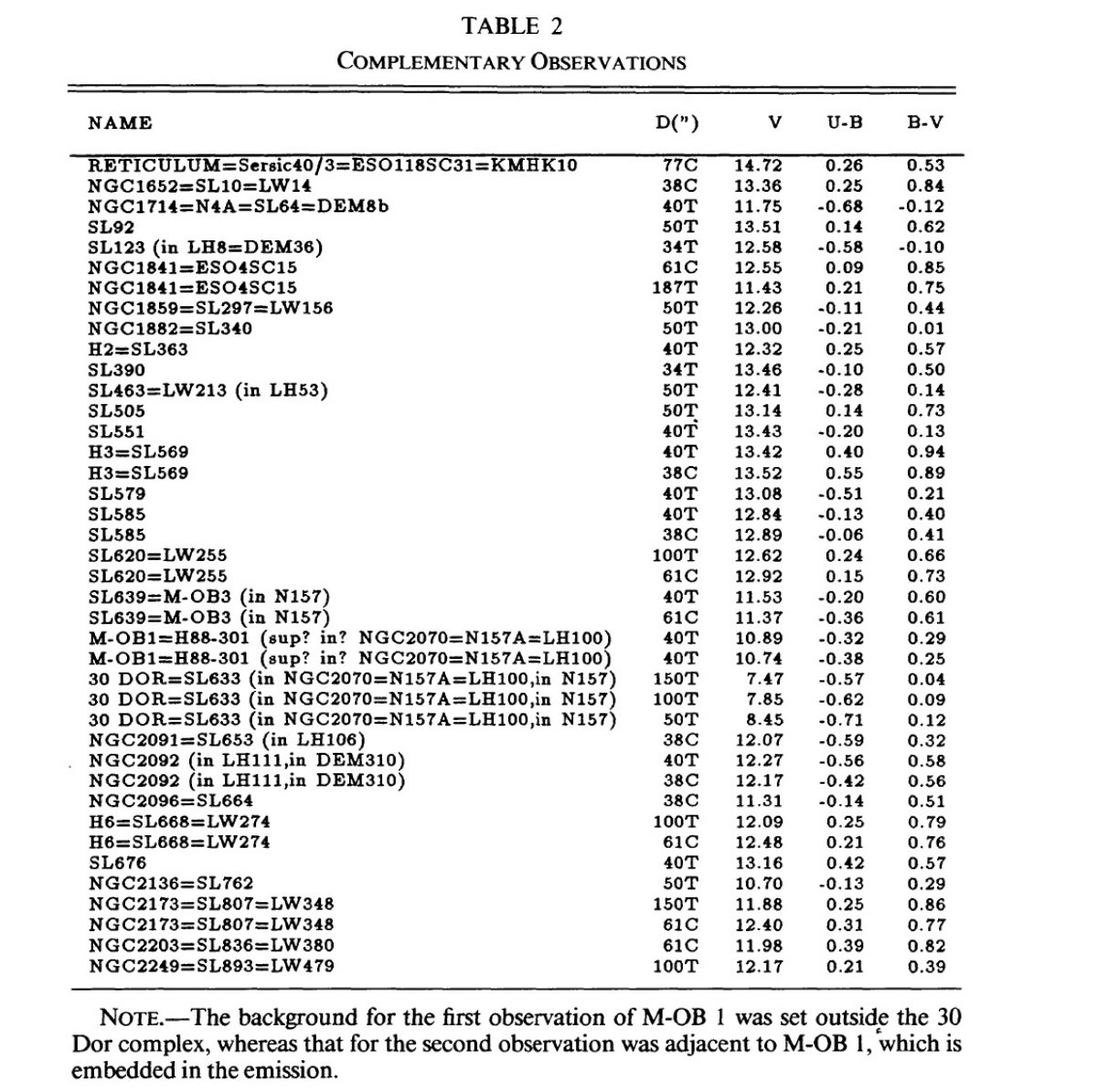 TABLE 2
COMPLEMENTARY OBSERVATIONS

| NAME | D(") | V | U-B | B-V |
|---|---|---|---|---|
| RETICULUM=Sersic40/3=ESO118SC31=KMHK10 | 77C | 14.72 | 0.26 | 0.53 |
| NGC1652=SL10=LW14 | 38C | 13.36 | 0.25 | 0.84 |
| NGC1714=N4A=SL64=DEM8b | 40T | 11.75 | -0.68 | -0.12 |
| SL92 | 50T | 13.51 | 0.14 | 0.62 |
| SL123 (in LH8=DEM36) | 34T | 12.58 | -0.58 | -0.10 |
| NGC1841=ESO4SC15 | 61C | 12.55 | 0.09 | 0.85 |
| NGC1841=ESO4SC15 | 187T | 11.43 | 0.21 | 0.75 |
| NGC1859=SL297=LW156 | 50T | 12.26 | -0.11 | 0.44 |
| NGC1882=SL340 | 50T | 13.00 | -0.21 | 0.01 |
| H2=SL363 | 40T | 12.32 | 0.25 | 0.57 |
| SL390 | 34T | 13.46 | -0.10 | 0.50 |
| SL463=LW213 (in LH53) | 50T | 12.41 | -0.28 | 0.14 |
| SL505 | 50T | 13.14 | 0.14 | 0.73 |
| SL551 | 40T | 13.43 | -0.20 | 0.13 |
| H3=SL569 | 40T | 13.42 | 0.40 | 0.94 |
| H3=SL569 | 38C | 13.52 | 0.55 | 0.89 |
| SL579 | 40T | 13.08 | -0.51 | 0.21 |
| SL585 | 40T | 12.84 | -0.13 | 0.40 |
| SL585 | 38C | 12.89 | -0.06 | 0.41 |
| SL620=LW255 | 100T | 12.62 | 0.24 | 0.66 |
| SL620=LW255 | 61C | 12.92 | 0.15 | 0.73 |
| SL639=M-OB3 (in N157) | 40T | 11.53 | -0.20 | 0.60 |
| SL639=M-OB3 (in N157) | 61C | 11.37 | -0.36 | 0.61 |
| M-OB1=H88-301 (sup? in? NGC2070=N157A=LH100) | 40T | 10.89 | -0.32 | 0.29 |
| M-OB1=H88-301 (sup? in? NGC2070=N157A=LH100) | 40T | 10.74 | -0.38 | 0.25 |
| 30 DOR=SL633 (in NGC2070=N157A=LH100,in N157) | 150T | 7.47 | -0.57 | 0.04 |
| 30 DOR=SL633 (in NGC2070=N157A=LH100,in N157) | 100T | 7.85 | -0.62 | 0.09 |
| 30 DOR=SL633 (in NGC2070=N157A=LH100,in N157) | 50T | 8.45 | -0.71 | 0.12 |
| NGC2091=SL653 (in LH106) | 38C | 12.07 | -0.59 | 0.32 |
| NGC2092 (in LH111,in DEM310) | 40T | 12.27 | -0.56 | 0.58 |
| NGC2092 (in LH111,in DEM310) | 38C | 12.17 | -0.42 | 0.56 |
| NGC2096=SL664 | 38C | 11.31 | -0.14 | 0.51 |
| H6=SL668=LW274 | 100T | 12.09 | 0.25 | 0.79 |
| H6=SL668=LW274 | 61C | 12.48 | 0.21 | 0.76 |
| SL676 | 40T | 13.16 | 0.42 | 0.57 |
| NGC2136=SL762 | 50T | 10.70 | -0.13 | 0.29 |
| NGC2173=SL807=LW348 | 150T | 11.88 | 0.25 | 0.86 |
| NGC2173=SL807=LW348 | 61C | 12.40 | 0.31 | 0.77 |
| NGC2203=SL836=LW380 | 61C | 11.98 | 0.39 | 0.82 |
| NGC2249=SL893=LW479 | 100T | 12.17 | 0.21 | 0.39 |

NOTE.—The background for the first observation of M-OB 1 was set outside the 30 Dor complex, whereas that for the second observation was adjacent to M-OB 1, which is embedded in the emission.